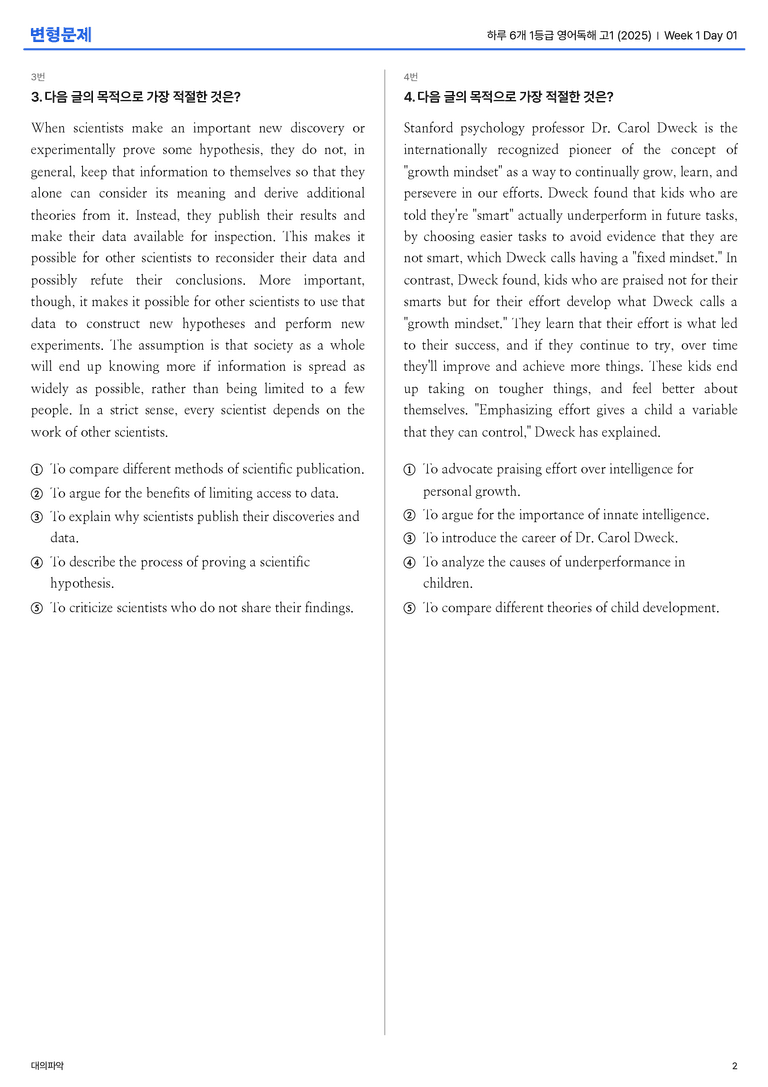 변형문제

하루 6개 1등급 영어독해 고1 (2025) | Week 1 Day 01

3번

3. 다음 글의 목적으로 가장 적절한 것은?

When scientists make an important new discovery or experimentally prove some hypothesis, they do not, in general, keep that information to themselves so that they alone can consider its meaning and derive additional theories from it. Instead, they publish their results and make their data available for inspection. This makes it possible for other scientists to reconsider their data and possibly refute their conclusions. More important, though, it makes it possible for other scientists to use that data to construct new hypotheses and perform new experiments. The assumption is that society as a whole will end up knowing more if information is spread as widely as possible, rather than being limited to a few people. In a strict sense, every scientist depends on the work of other scientists.

① To compare different methods of scientific publication.
② To argue for the benefits of limiting access to data.
③ To explain why scientists publish their discoveries and data.
④ To describe the process of proving a scientific hypothesis.
⑤ To criticize scientists who do not share their findings.

4번

4. 다음 글의 목적으로 가장 적절한 것은?

Stanford psychology professor Dr. Carol Dweck is the internationally recognized pioneer of the concept of "growth mindset" as a way to continually grow, learn, and persevere in our efforts. Dweck found that kids who are told they're "smart" actually underperform in future tasks, by choosing easier tasks to avoid evidence that they are not smart, which Dweck calls having a "fixed mindset." In contrast, Dweck found, kids who are praised not for their smarts but for their effort develop what Dweck calls a "growth mindset." They learn that their effort is what led to their success, and if they continue to try, over time they'll improve and achieve more things. These kids end up taking on tougher things, and feel better about themselves. "Emphasizing effort gives a child a variable that they can control," Dweck has explained.

① To advocate praising effort over intelligence for personal growth.
② To argue for the importance of innate intelligence.
③ To introduce the career of Dr. Carol Dweck.
④ To analyze the causes of underperformance in children.
⑤ To compare different theories of child development.

대의파악

2